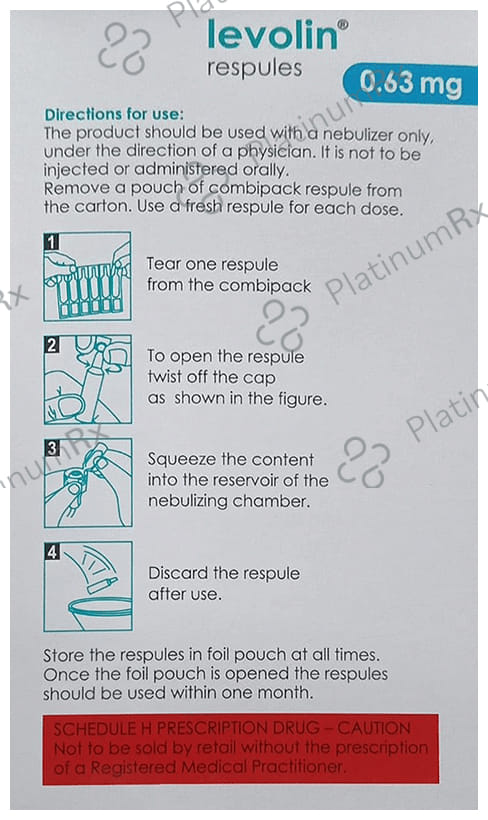 levolin®
respules
0.63 mg

Directions for use:
The product should be used with a nebulizer only, under the direction of a physician. It is not to be injected or administered orally.
Remove a pouch of combipack respule from the carton. Use a fresh respule for each dose.

1
Tear one respule from the combipack

2
To open the respule twist off the cap as shown in the figure.

3
Squeeze the content into the reservoir of the nebulizing chamber.

4
Discard the respule after use.

Store the respules in foil pouch at all times. Once the foil pouch is opened the respules should be used within one month.

SCHEDULE H PRESCRIPTION DRUG – CAUTION
Not to be sold by retail without the prescription of a Registered Medical Practitioner.

PlatinumRx